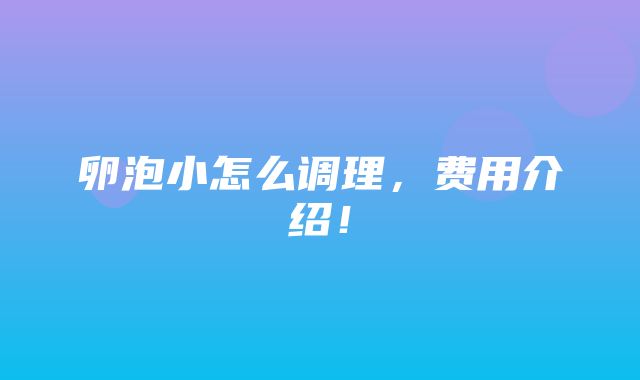 卵泡小怎么调理，费用介绍！